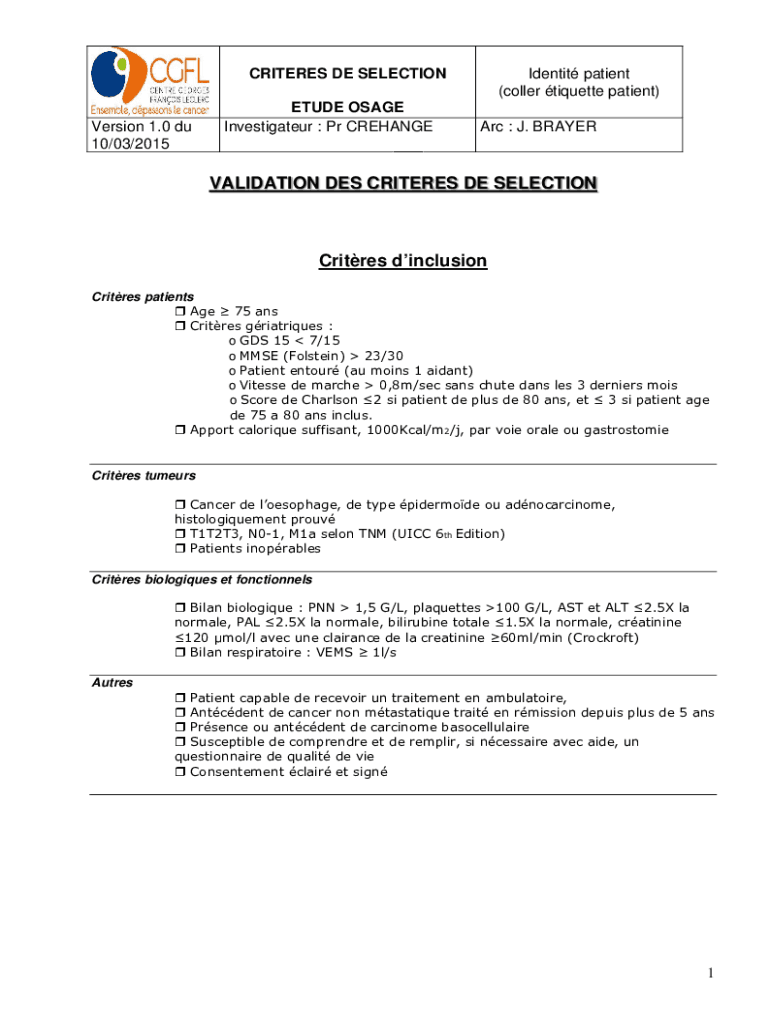 | CGFL CENTRE GEORGES FRANÇOIS LECLERC Ensemble, dépassons le cancer | CRITERES DE SELECTION ETUDE OSAGE | Identité patient (coller étiquette patient) |
|---|---|---|
| Version 1.0 du 10/03/2015 | Investigateur : Pr CREHANGE | Arc : J. BRAYER |

VALIDATION DES CRITERES DE SELECTION

Critères d'inclusion

Critères patients
❒ Age ≥ 75 ans
❒ Critères gériatriques :
o GDS 15 < 7/15
o MMSE (Folstein) > 23/30
o Patient entouré (au moins 1 aidant)
o Vitesse de marche > 0,8m/sec sans chute dans les 3 derniers mois
o Score de Charlson ≤2 si patient de plus de 80 ans, et ≤ 3 si patient age de 75 a 80 ans inclus.
❒ Apport calorique suffisant, 1000Kcal/m$_2$/j, par voie orale ou gastrostomie

Critères tumeurs

❒ Cancer de l'oesophage, de type épidermoïde ou adénocarcinome, histologiquement prouvé
❒ T1T2T3, N0-1, M1a selon TNM (UICC 6$_{th}$ Edition)
❒ Patients inopérables

Critères biologiques et fonctionnels

❒ Bilan biologique : PNN > 1,5 G/L, plaquettes >100 G/L, AST et ALT ≤2.5X la normale, PAL ≤2.5X la normale, bilirubine totale ≤1.5X la normale, créatinine ≤120 µmol/l avec une clairance de la creatinine ≥60ml/min (Crockroft)
❒ Bilan respiratoire : VEMS ≥ 1l/s

Autres
❒ Patient capable de recevoir un traitement en ambulatoire,
❒ Antécédent de cancer non métastatique traité en rémission depuis plus de 5 ans
❒ Présence ou antécédent de carcinome basocellulaire
❒ Susceptible de comprendre et de remplir, si nécessaire avec aide, un questionnaire de qualité de vie
❒ Consentement éclairé et signé

1